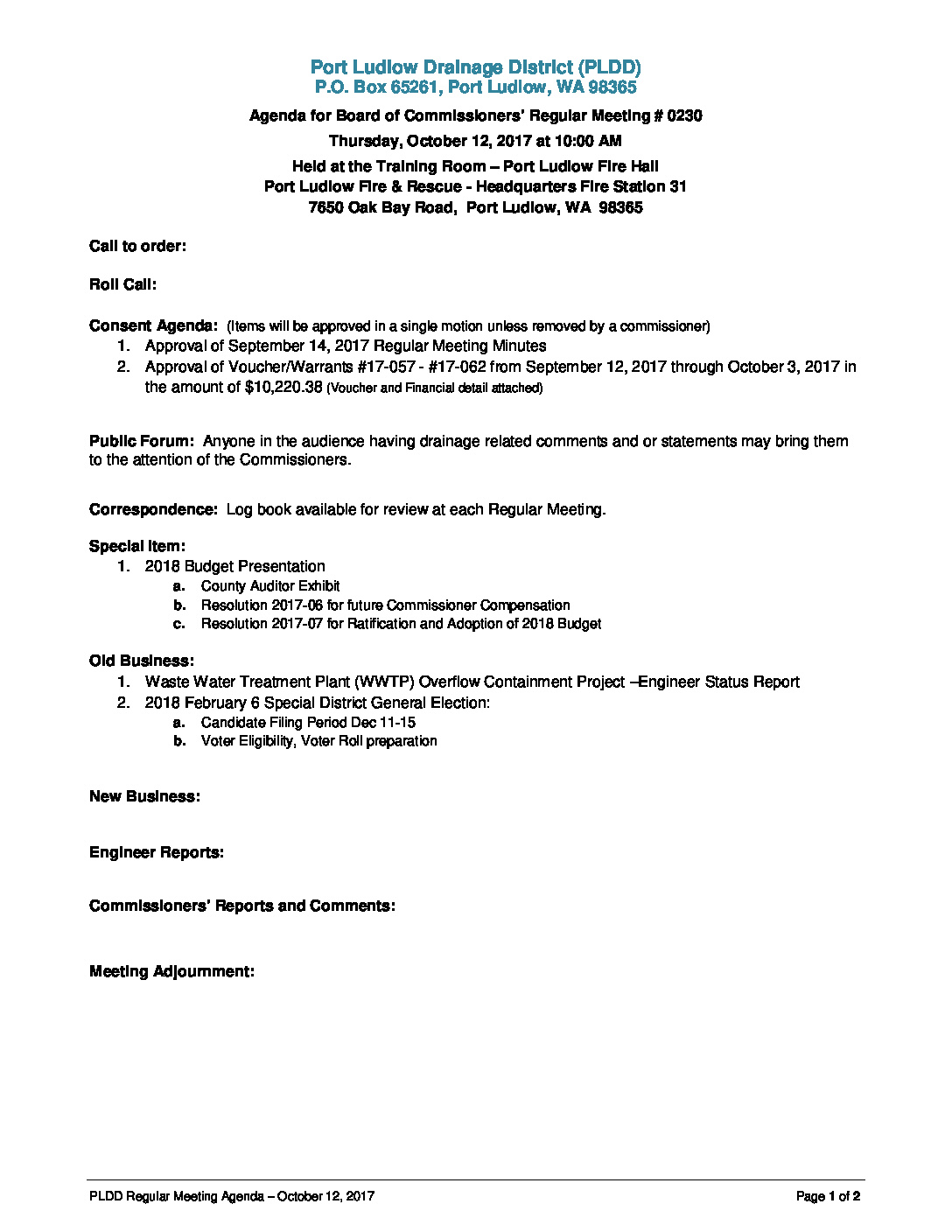 Port Ludlow Drainage District (PLDD)
P.O. Box 65261, Port Ludlow, WA 98365

Agenda for Board of Commissioners' Regular Meeting # 0230

Thursday, October 12, 2017 at 10:00 AM

Held at the Training Room – Port Ludlow Fire Hall
Port Ludlow Fire & Rescue - Headquarters Fire Station 31
7650 Oak Bay Road, Port Ludlow, WA 98365

Call to order:

Roll Call:

Consent Agenda: (Items will be approved in a single motion unless removed by a commissioner)
1. Approval of September 14, 2017 Regular Meeting Minutes
2. Approval of Voucher/Warrants #17-057 - #17-062 from September 12, 2017 through October 3, 2017 in the amount of $10,220.38 (Voucher and Financial detail attached)

Public Forum: Anyone in the audience having drainage related comments and or statements may bring them to the attention of the Commissioners.

Correspondence: Log book available for review at each Regular Meeting.

Special Item:
1. 2018 Budget Presentation
a. County Auditor Exhibit
b. Resolution 2017-06 for future Commissioner Compensation
c. Resolution 2017-07 for Ratification and Adoption of 2018 Budget

Old Business:
1. Waste Water Treatment Plant (WWTP) Overflow Containment Project –Engineer Status Report
2. 2018 February 6 Special District General Election:
a. Candidate Filing Period Dec 11-15
b. Voter Eligibility, Voter Roll preparation

New Business:

Engineer Reports:

Commissioners' Reports and Comments:

Meeting Adjournment:

PLDD Regular Meeting Agenda – October 12, 2017
Page 1 of 2